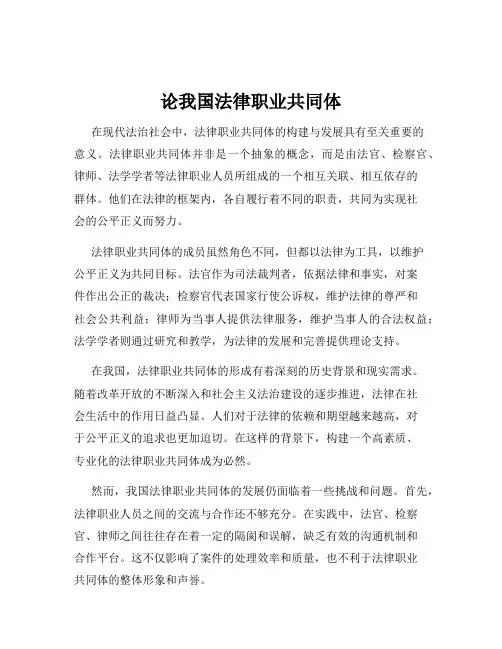 论我国法律职业共同体

在现代法治社会中，法律职业共同体的构建与发展具有至关重要的意义。法律职业共同体并非是一个抽象的概念，而是由法官、检察官、律师、法学学者等法律职业人员所组成的一个相互关联、相互依存的群体。他们在法律的框架内，各自履行着不同的职责，共同为实现社会的公平正义而努力。

法律职业共同体的成员虽然角色不同，但都以法律为工具，以维护公平正义为共同目标。法官作为司法裁判者，依据法律和事实，对案件作出公正的裁决；检察官代表国家行使公诉权，维护法律的尊严和社会公共利益；律师为当事人提供法律服务，维护当事人的合法权益；法学学者则通过研究和教学，为法律的发展和完善提供理论支持。

在我国，法律职业共同体的形成有着深刻的历史背景和现实需求。随着改革开放的不断深入和社会主义法治建设的逐步推进，法律在社会生活中的作用日益凸显。人们对于法律的依赖和期望越来越高，对于公平正义的追求也更加迫切。在这样的背景下，构建一个高素质、专业化的法律职业共同体成为必然。

然而，我国法律职业共同体的发展仍面临着一些挑战和问题。首先，法律职业人员之间的交流与合作还不够充分。在实践中，法官、检察官、律师之间往往存在着一定的隔阂和误解，缺乏有效的沟通机制和合作平台。这不仅影响了案件的处理效率和质量，也不利于法律职业共同体的整体形象和声誉。